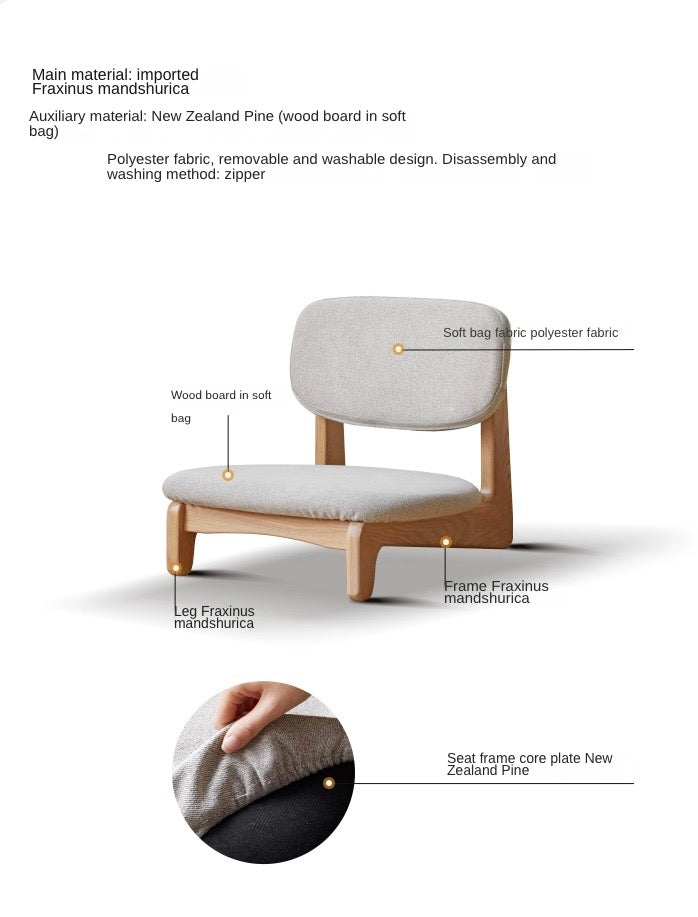 Main material: imported Fraxinus mandshurica

Auxiliary material: New Zealand Pine (wood board in soft bag)

Polyester fabric, removable and washable design. Disassembly and washing method: zipper

Soft bag fabric polyester fabric

Wood board in soft bag

Frame Fraxinus mandshurica

Leg Fraxinus mandshurica

Seat frame core plate New Zealand Pine